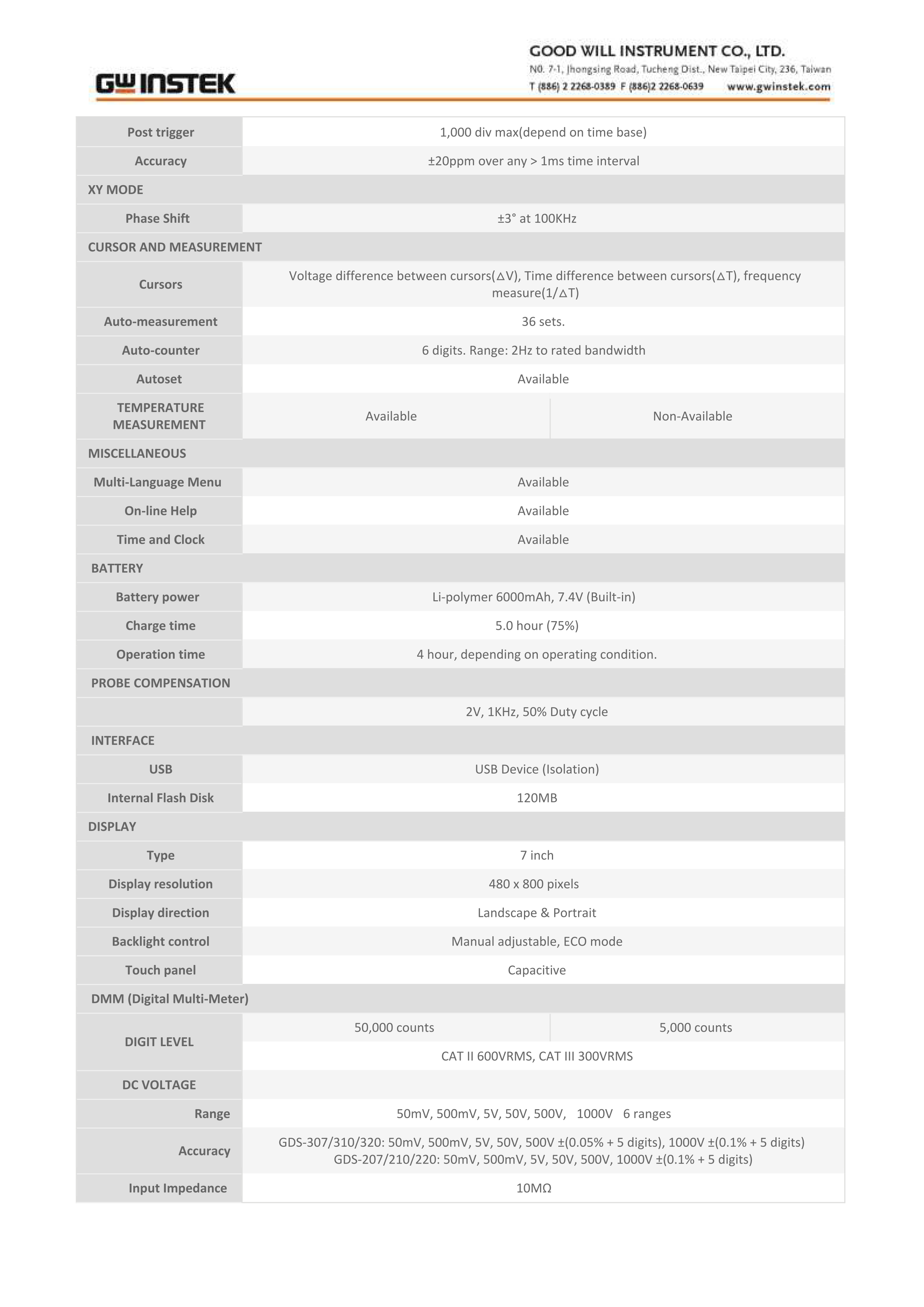 GW INSTEK

GOOD WILL INSTRUMENT CO., LTD.
N0. 7-1, Jhongsing Road, Tucheng Dist., New Taipei City, 236, Taiwan
T (886) 2 2268-0389 F (886)2 2268-0639 www.gwinstek.com

| | | |
|---|---|---|
| Post trigger | 1,000 div max(depend on time base) | |
| Accuracy | ±20ppm over any > 1ms time interval | |
| XY MODE | | |
| Phase Shift | ±3° at 100KHz | |
| CURSOR AND MEASUREMENT | | |
| Cursors | Voltage difference between cursors(△V), Time difference between cursors(△T), frequency measure(1/△T) | |
| Auto-measurement | 36 sets. | |
| Auto-counter | 6 digits. Range: 2Hz to rated bandwidth | |
| Autoset | Available | |
| TEMPERATURE MEASUREMENT | Available | Non-Available |
| MISCELLANEOUS | | |
| Multi-Language Menu | Available | |
| On-line Help | Available | |
| Time and Clock | Available | |
| BATTERY | | |
| Battery power | Li-polymer 6000mAh, 7.4V (Built-in) | |
| Charge time | 5.0 hour (75%) | |
| Operation time | 4 hour, depending on operating condition. | |
| PROBE COMPENSATION | | |
| | 2V, 1KHz, 50% Duty cycle | |
| INTERFACE | | |
| USB | USB Device (Isolation) | |
| Internal Flash Disk | 120MB | |
| DISPLAY | | |
| Type | 7 inch | |
| Display resolution | 480 x 800 pixels | |
| Display direction | Landscape & Portrait | |
| Backlight control | Manual adjustable, ECO mode | |
| Touch panel | Capacitive | |
| DMM (Digital Multi-Meter) | | |
| DIGIT LEVEL | 50,000 counts | 5,000 counts |
| | CAT II 600VRMS, CAT III 300VRMS | |
| DC VOLTAGE | | |
| Range | 50mV, 500mV, 5V, 50V, 500V, 1000V 6 ranges | |
| Accuracy | GDS-307/310/320: 50mV, 500mV, 5V, 50V, 500V ±(0.05% + 5 digits), 1000V ±(0.1% + 5 digits) GDS-207/210/220: 50mV, 500mV, 5V, 50V, 500V, 1000V ±(0.1% + 5 digits) | |
| Input Impedance | 10MΩ | |